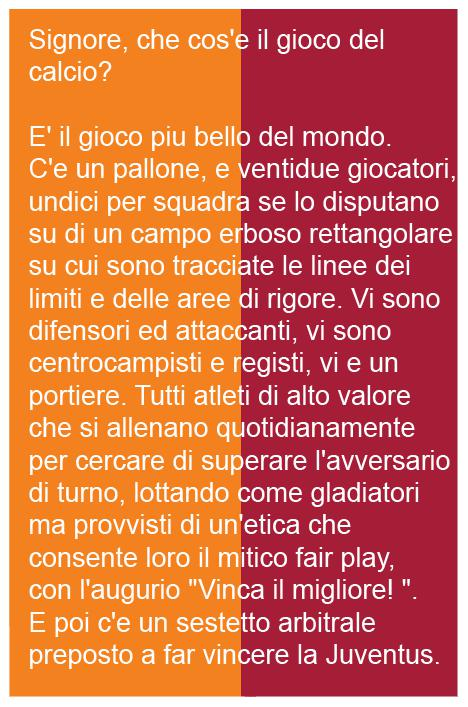 Signore, che cos'e il gioco del calcio?

E' il gioco piu bello del mondo. C'e un pallone, e ventidue giocatori, undici per squadra se lo disputano su di un campo erboso rettangolare su cui sono tracciate le linee dei limiti e delle aree di rigore. Vi sono difensori ed attaccanti, vi sono centrocampisti e registi, vi e un portiere. Tutti atleti di alto valore che si allenano quotidianamente per cercare di superare l'avversario di turno, lottando come gladiatori ma provvisti di un'etica che consente loro il mitico fair play, con l'augurio "Vinca il migliore! ". E poi c'e un sestetto arbitrale preposto a far vincere la Juventus.